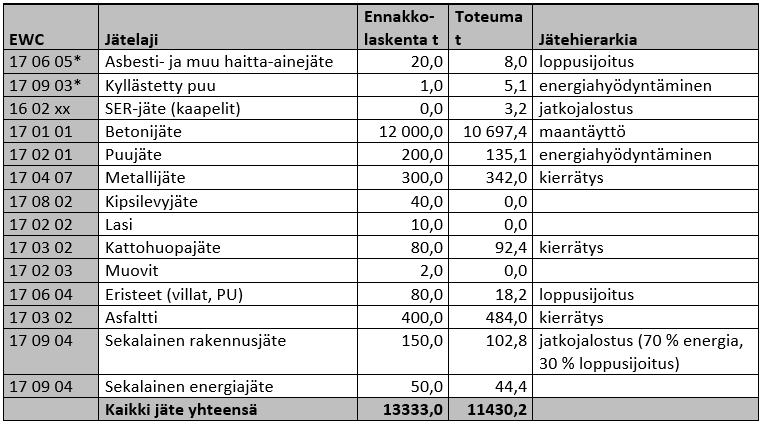 | EWC | Jätelaji | Ennakko-laskenta t | Toteuma t | Jätehierarkia |
|---|---|---|---|---|
| 17 06 05* | Asbesti- ja muu haitta-ainejäte | 20,0 | 8,0 | loppusijoitus |
| 17 09 03* | Kyllästetty puu | 1,0 | 5,1 | energiahyödyntäminen |
| 16 02 xx | SER-jäte (kaapelit) | 0,0 | 3,2 | jatkojalostus |
| 17 01 01 | Betonijäte | 12 000,0 | 10 697,4 | maantäyttö |
| 17 02 01 | Puujäte | 200,0 | 135,1 | energiahyödyntäminen |
| 17 04 07 | Metallijäte | 300,0 | 342,0 | kierrätys |
| 17 08 02 | Kipsilevyjäte | 40,0 | 0,0 | |
| 17 02 02 | Lasi | 10,0 | 0,0 | |
| 17 03 02 | Kattohuopajäte | 80,0 | 92,4 | kierrätys |
| 17 02 03 | Muovit | 2,0 | 0,0 | |
| 17 06 04 | Eristeet (villat, PU) | 80,0 | 18,2 | loppusijoitus |
| 17 03 02 | Asfaltti | 400,0 | 484,0 | kierrätys |
| 17 09 04 | Sekalainen rakennusjäte | 150,0 | 102,8 | jatkojalostus (70 % energia, 30 % loppusijoitus) |
| 17 09 04 | Sekalainen energiajäte | 50,0 | 44,4 | |
| | Kaikki jäte yhteensä | 13333,0 | 11430,2 | |